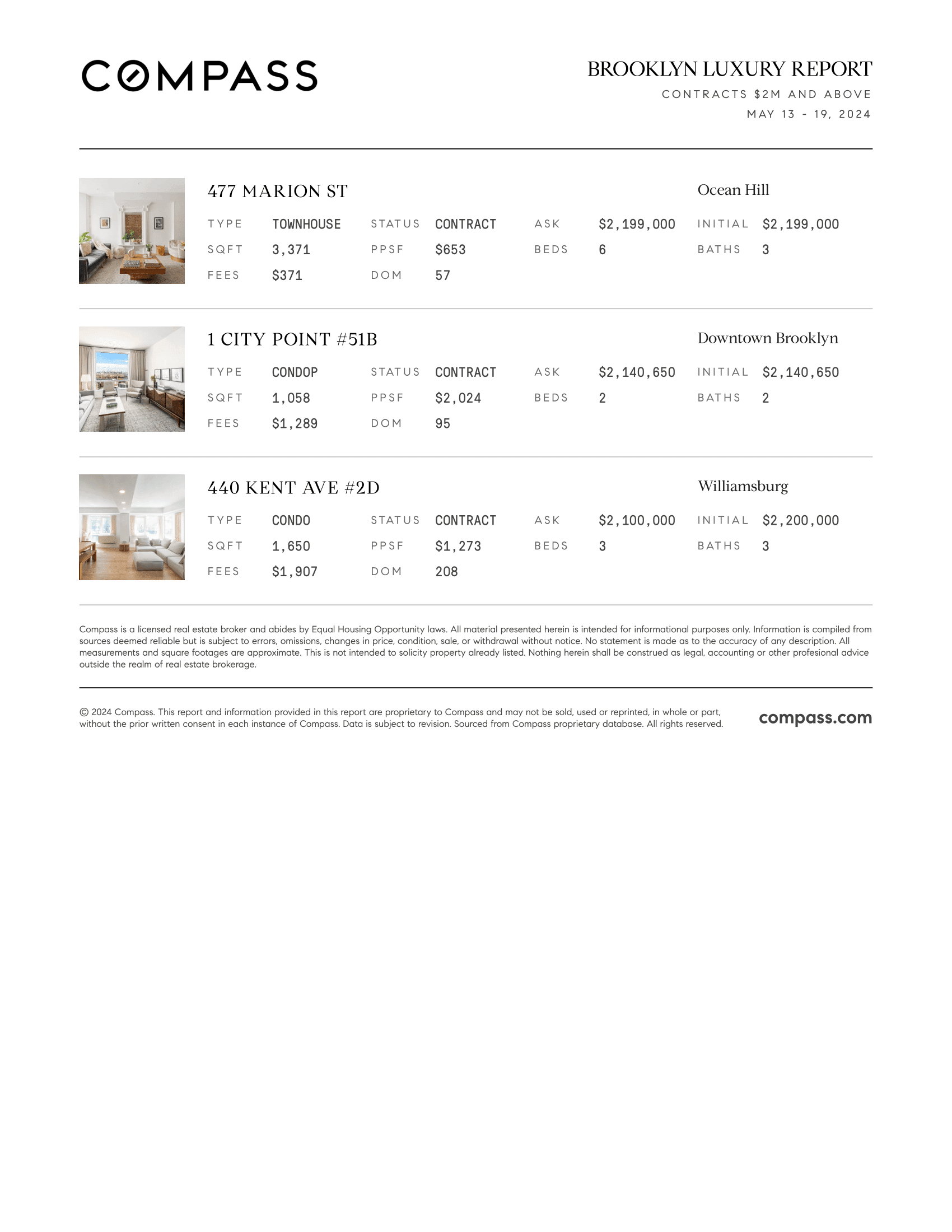 COMPASS

BROOKLYN LUXURY REPORT
CONTRACTS $2M AND ABOVE
MAY 13 - 19, 2024

477 MARION ST
Ocean Hill

TYPE TOWNHOUSE
STATUS CONTRACT
ASK $2,199,000
INITIAL $2,199,000
SQFT 3,371
PPSF $653
BEDS 6
BATHS 3
FEES $371
DOM 57

1 CITY POINT #51B
Downtown Brooklyn

TYPE CONDOP
STATUS CONTRACT
ASK $2,140,650
INITIAL $2,140,650
SQFT 1,058
PPSF $2,024
BEDS 2
BATHS 2
FEES $1,289
DOM 95

440 KENT AVE #2D
Williamsburg

TYPE CONDO
STATUS CONTRACT
ASK $2,100,000
INITIAL $2,200,000
SQFT 1,650
PPSF $1,273
BEDS 3
BATHS 3
FEES $1,907
DOM 208

Compass is a licensed real estate broker and abides by Equal Housing Opportunity laws. All material presented herein is intended for informational purposes only. Information is compiled from sources deemed reliable but is subject to errors, omissions, changes in price, condition, sale, or withdrawal without notice. No statement is made as to the accuracy of any description. All measurements and square footages are approximate. This is not intended to solicity property already listed. Nothing herein shall be construed as legal, accounting or other profesional advice outside the realm of real estate brokerage.

© 2024 Compass. This report and information provided in this report are proprietary to Compass and may not be sold, used or reprinted, in whole or part, without the prior written consent in each instance of Compass. Data is subject to revision. Sourced from Compass proprietary database. All rights reserved.

compass.com